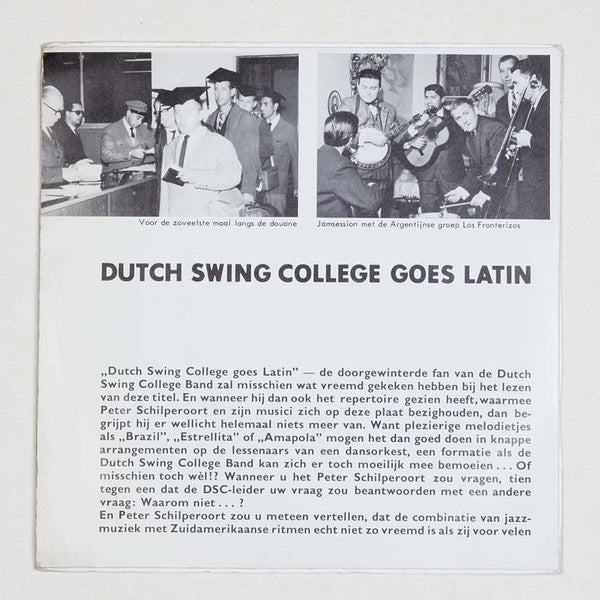 Voor de zoveelste maal langs de douane

Jamsession met de Argentijnse groep Los Fronterizos

DUTCH SWING COLLEGE GOES LATIN

„Dutch Swing College goes Latin" — de doorgewinterde fan van de Dutch Swing College Band zal misschien wat vreemd gekeken hebben bij het lezen van deze titel. En wanneer hij dan ook het repertoire gezien heeft, waarmee Peter Schilperoort en zijn musici zich op deze plaat bezighouden, dan begrijpt hij er wellicht helemaal niets meer van. Want plezierige melodietjes als „Brazil", „Estrellita" of „Amapola" mogen het dan goed doen in knappe arrangementen op de lessenaars van een dansorkest, een formatie als de Dutch Swing College Band kan zich er toch moeilijk mee bemoeien . . . Of misschien toch wèl!? Wanneer u het Peter Schilperoort zou vragen, tien tegen een dat de DSC-leider uw vraag zou beantwoorden met een andere vraag: Waarom niet . . . ?
En Peter Schilperoort zou u meteen vertellen, dat de combinatie van jazzmuziek met Zuidamerikaanse ritmen echt niet zo vreemd is als zij voor velen